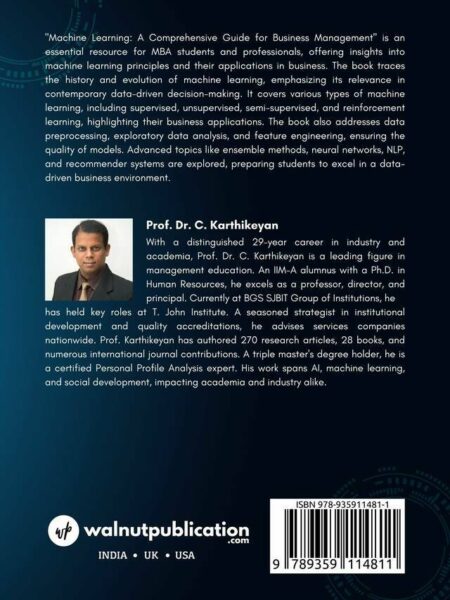 "Machine Learning: A Comprehensive Guide for Business Management" is an essential resource for MBA students and professionals, offering insights into machine learning principles and their applications in business. The book traces the history and evolution of machine learning, emphasizing its relevance in contemporary data-driven decision-making. It covers various types of machine learning, including supervised, unsupervised, semi-supervised, and reinforcement learning, highlighting their business applications. The book also addresses data preprocessing, exploratory data analysis, and feature engineering, ensuring the quality of models. Advanced topics like ensemble methods, neural networks, NLP, and recommender systems are explored, preparing students to excel in a data-driven business environment.

Prof. Dr. C. Karthikeyan

With a distinguished 29-year career in industry and academia, Prof. Dr. C. Karthikeyan is a leading figure in management education. An IIM-A alumnus with a Ph.D. in Human Resources, he excels as a professor, director, and principal. Currently at BGS SJBIT Group of Institutions, he has held key roles at T. John Institute. A seasoned strategist in institutional development and quality accreditations, he advises services companies nationwide. Prof. Karthikeyan has authored 270 research articles, 28 books, and numerous international journal contributions. A triple master's degree holder, he is a certified Personal Profile Analysis expert. His work spans AI, machine learning, and social development, impacting academia and industry alike.

wp walnutpublication.com

INDIA • UK • USA

ISBN 978-935911481-1

9 789359 114811